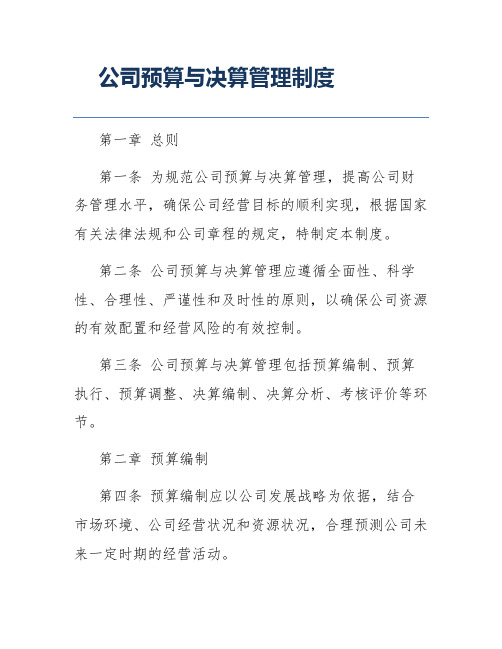 公司预算与决算管理制度

第一章 总则

第一条 为规范公司预算与决算管理，提高公司财务管理水平，确保公司经营目标的顺利实现，根据国家有关法律法规和公司章程的规定，特制定本制度。

第二条 公司预算与决算管理应遵循全面性、科学性、合理性、严谨性和及时性的原则，以确保公司资源的有效配置和经营风险的有效控制。

第三条 公司预算与决算管理包括预算编制、预算执行、预算调整、决算编制、决算分析、考核评价等环节。

第二章 预算编制

第四条 预算编制应以公司发展战略为依据，结合市场环境、公司经营状况和资源状况，合理预测公司未来一定时期的经营活动。